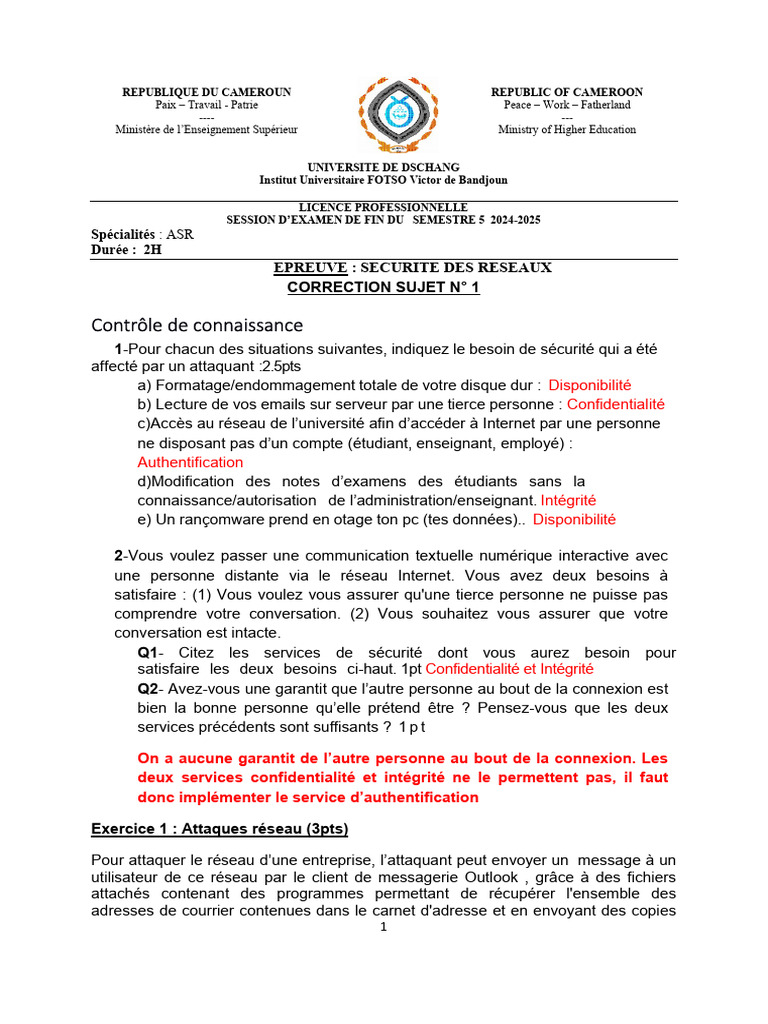 REPUBLIQUE DU CAMEROUN
Paix – Travail - Patrie
----
Ministère de l'Enseignement Supérieur

REPUBLIC OF CAMEROON
Peace – Work – Fatherland
---
Ministry of Higher Education

UNIVERSITE DE DSCHANG
Institut Universitaire FOTSO Victor de Bandjoun

LICENCE PROFESSIONNELLE
SESSION D'EXAMEN DE FIN DU SEMESTRE 5 2024-2025

Spécialités : ASR
Durée : 2H

EPREUVE : SECURITE DES RESEAUX
CORRECTION SUJET N° 1

Contrôle de connaissance

1-Pour chacun des situations suivantes, indiquez le besoin de sécurité qui a été affecté par un attaquant :2.5pts
a) Formatage/endommagement totale de votre disque dur : Disponibilité
b) Lecture de vos emails sur serveur par une tierce personne : Confidentialité
c)Accès au réseau de l'université afin d'accéder à Internet par une personne ne disposant pas d'un compte (étudiant, enseignant, employé) : Authentification
d)Modification des notes d'examens des étudiants sans la connaissance/autorisation de l'administration/enseignant. Intégrité
e) Un rançomware prend en otage ton pc (tes données).. Disponibilité

2-Vous voulez passer une communication textuelle numérique interactive avec une personne distante via le réseau Internet. Vous avez deux besoins à satisfaire : (1) Vous voulez vous assurer qu'une tierce personne ne puisse pas comprendre votre conversation. (2) Vous souhaitez vous assurer que votre conversation est intacte.
Q1- Citez les services de sécurité dont vous aurez besoin pour satisfaire les deux besoins ci-haut. 1pt Confidentialité et Intégrité
Q2- Avez-vous une garantit que l'autre personne au bout de la connexion est bien la bonne personne qu'elle prétend être ? Pensez-vous que les deux services précédents sont suffisants ? 1 p t

On a aucune garantit de l'autre personne au bout de la connexion. Les deux services confidentialité et intégrité ne le permettent pas, il faut donc implémenter le service d'authentification

Exercice 1 : Attaques réseau (3pts)

Pour attaquer le réseau d'une entreprise, l'attaquant peut envoyer un message à un utilisateur de ce réseau par le client de messagerie Outlook , grâce à des fichiers attachés contenant des programmes permettant de récupérer l'ensemble des adresses de courrier contenues dans le carnet d'adresse et en envoyant des copies

1